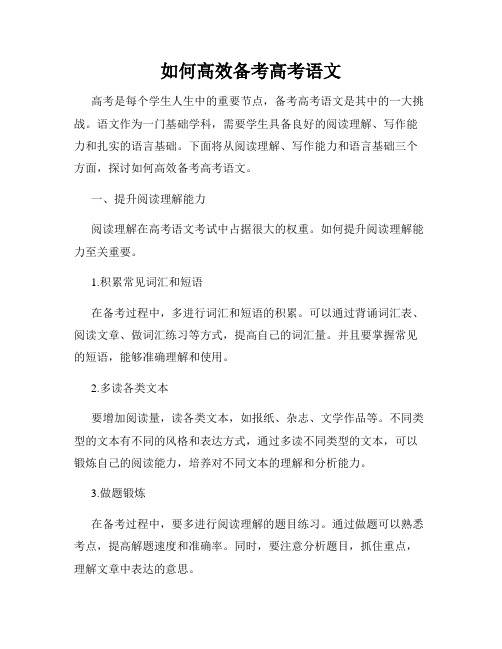 如何高效备考高考语文

高考是每个学生人生中的重要节点，备考高考语文是其中的一大挑战。语文作为一门基础学科，需要学生具备良好的阅读理解、写作能力和扎实的语言基础。下面将从阅读理解、写作能力和语言基础三个方面，探讨如何高效备考高考语文。

一、提升阅读理解能力

阅读理解在高考语文考试中占据很大的权重。如何提升阅读理解能力至关重要。

1.积累常见词汇和短语

在备考过程中，多进行词汇和短语的积累。可以通过背诵词汇表、阅读文章、做词汇练习等方式，提高自己的词汇量。并且要掌握常见的短语，能够准确理解和使用。

2.多读各类文本

要增加阅读量，读各类文本，如报纸、杂志、文学作品等。不同类型的文本有不同的风格和表达方式，通过多读不同类型的文本，可以锻炼自己的阅读能力，培养对不同文本的理解和分析能力。

3.做题锻炼

在备考过程中，要多进行阅读理解的题目练习。通过做题可以熟悉考点，提高解题速度和准确率。同时，要注意分析题目，抓住重点，理解文章中表达的意思。